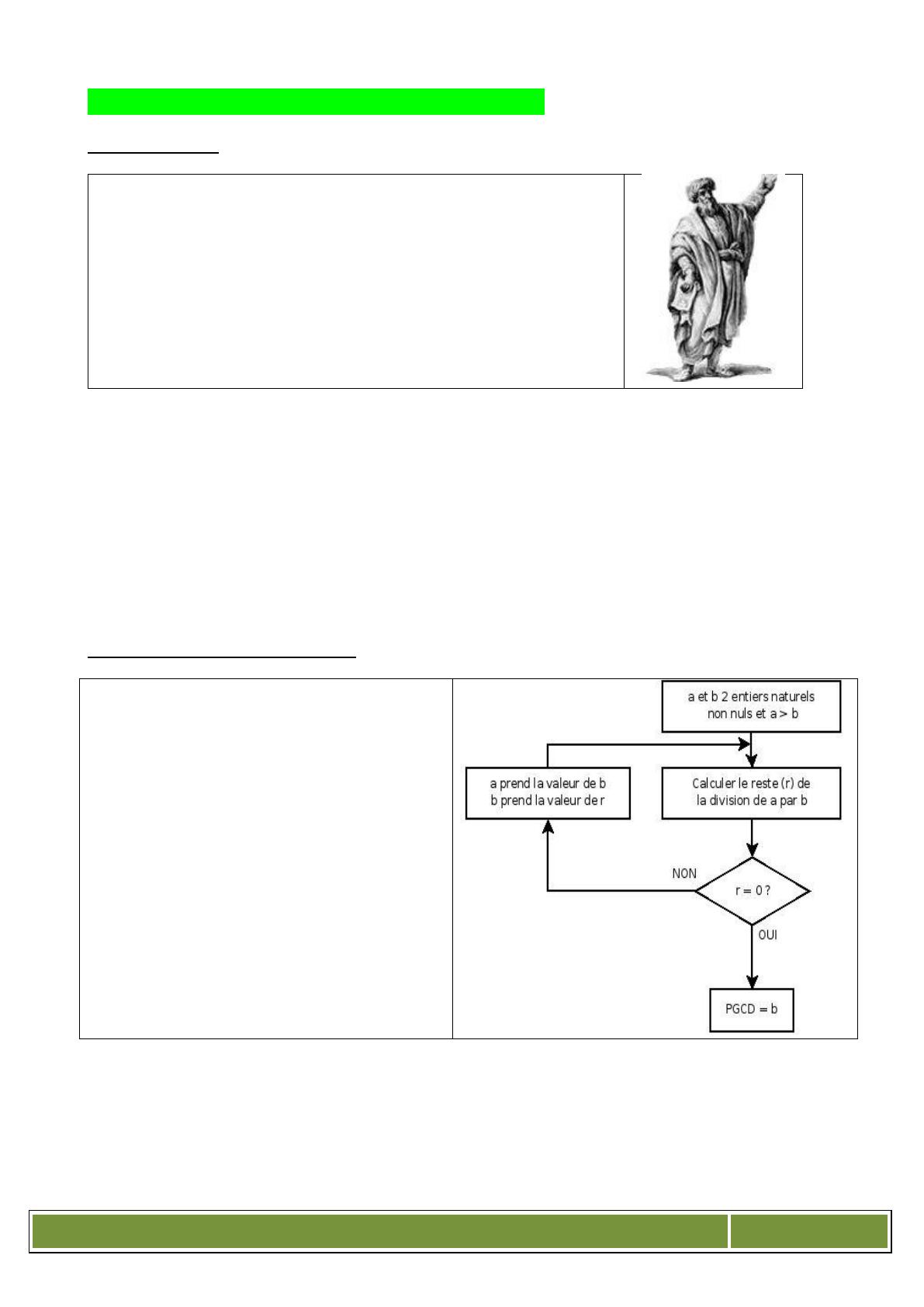 a et b 2 entiers naturels non nuls et a > b

a prend la valeur de b
b prend la valeur de r

Calculer le reste (r) de la division de a par b

NON

r = 0 ?

OUI

PGCD = b